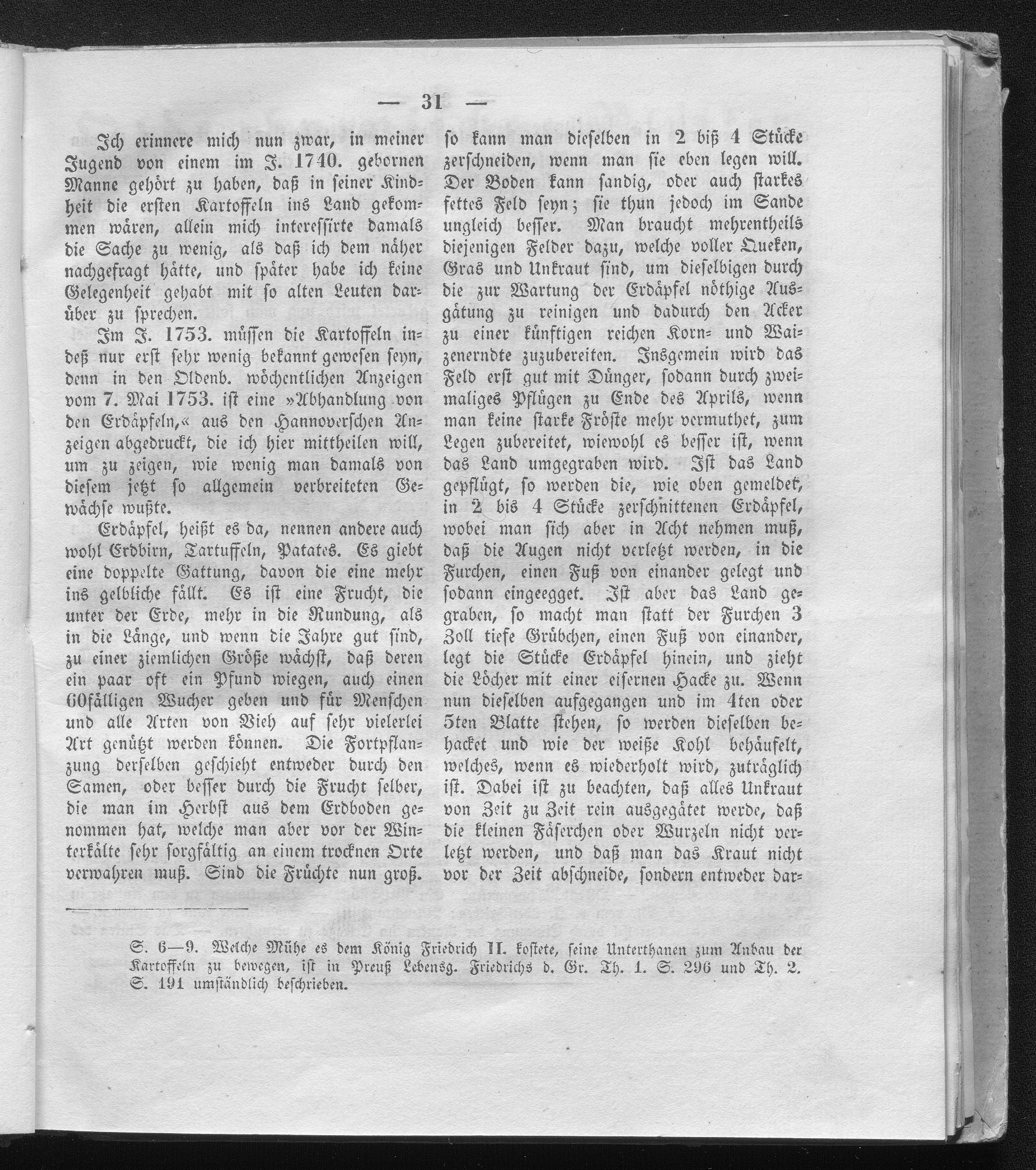 — 31 —

Ich erinnere mich nun zwar, in meiner Jugend von einem im J. 1740. gebornen Manne gehört zu haben, daß in seiner Kindheit die ersten Kartoffeln ins Land gekommen wären, allein mich interessirte damals die Sache zu wenig, als daß ich dem näher nachgefragt hätte, und später habe ich keine Gelegenheit gehabt mit so alten Leuten darüber zu sprechen.

Im J. 1753. müssen die Kartoffeln indeß nur erst sehr wenig bekannt gewesen seyn, denn in den Oldenb. wöchentlichen Anzeigen vom 7. Mai 1753. ist eine »Abhandlung von den Erdäpfeln,« aus den Hannoverschen Anzeigen abgedruckt, die ich hier mittheilen will, um zu zeigen, wie wenig man damals von diesem jetzt so allgemein verbreiteten Gewächse wußte.

Erdäpfel, heißt es da, nennen andere auch wohl Erdbirn, Tartuffeln, Patates. Es giebt eine doppelte Gattung, davon die eine mehr ins gelbliche fällt. Es ist eine Frucht, die unter der Erde, mehr in die Rundung, als in die Länge, und wenn die Jahre gut sind, zu einer ziemlichen Größe wächst, daß deren ein paar oft ein Pfund wiegen, auch einen 60fälligen Wucher geben und für Menschen und alle Arten von Vieh auf sehr vielerlei Art genützt werden können. Die Fortpflanzung derselben geschieht entweder durch den Samen, oder besser durch die Frucht selber, die man im Herbst aus dem Erdboden genommen hat, welche man aber vor der Winterkälte sehr sorgfältig an einem trocknen Orte verwahren muß. Sind die Früchte nun groß. so kann man dieselben in 2 biß 4 Stücke zerschneiden, wenn man sie eben legen will. Der Boden kann sandig, oder auch starkes fettes Feld seyn; sie thun jedoch im Sande ungleich besser. Man braucht mehrentheils diejenigen Felder dazu, welche voller Queken, Gras und Unkraut sind, um dieselbigen durch die zur Wartung der Erdäpfel nöthige Ausgätung zu reinigen und dadurch den Acker zu einer künftigen reichen Korn- und Waizenerndte zuzubereiten. Insgemein wird das Feld erst gut mit Dünger, sodann durch zweimaliges Pflügen zu Ende des Aprils, wenn man keine starke Fröste mehr vermuthet, zum Legen zubereitet, wiewohl es besser ist, wenn das Land umgegraben wird. Ist das Land gepflügt, so werden die, wie oben gemeldet, in 2 bis 4 Stücke zerschnittenen Erdäpfel, wobei man sich aber in Acht nehmen muß, daß die Augen nicht verletzt werden, in die Furchen, einen Fuß von einander gelegt und sodann eingeegget. Ist aber das Land gegraben, so macht man statt der Furchen 3 Zoll tiefe Grübchen, einen Fuß von einander, legt die Stücke Erdäpfel hinein, und zieht die Löcher mit einer eisernen Hacke zu. Wenn nun dieselben aufgegangen und im 4ten oder 5ten Blatte stehen, so werden dieselben behacket und wie der weiße Kohl behäufelt, welches, wenn es wiederholt wird, zuträglich ist. Dabei ist zu beachten, daß alles Unkraut von Zeit zu Zeit rein ausgegätet werde, daß die kleinen Fäserchen oder Wurzeln nicht verletzt werden, und daß man das Kraut nicht vor der Zeit abschneide, sondern entweder dar-

S. 6—9. Welche Mühe es dem König Friedrich II. kostete, seine Unterthanen zum Anbau der Kartoffeln zu bewegen, ist in Preuß Lebensg. Friedrichs d. Gr. Th. 1. S. 296 und Th. 2. S. 191 umständlich beschrieben.